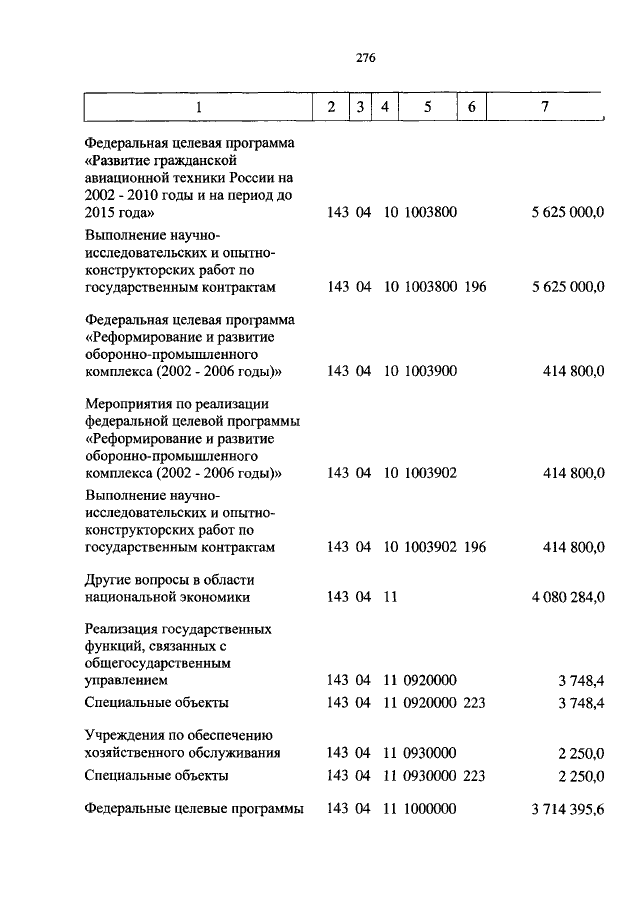 276

| 1 | 2 | 3 | 4 | 5 | 6 | 7 |
|---|---|---|---|---|---|---|
| Федеральная целевая программа «Развитие гражданской авиационной техники России на 2002 - 2010 годы и на период до 2015 года» | 143 | 04 | 10 | 1003800 | | 5 625 000,0 |
| Выполнение научно-исследовательских и опытно-конструкторских работ по государственным контрактам | 143 | 04 | 10 | 1003800 | 196 | 5 625 000,0 |
| Федеральная целевая программа «Реформирование и развитие оборонно-промышленного комплекса (2002 - 2006 годы)» | 143 | 04 | 10 | 1003900 | | 414 800,0 |
| Мероприятия по реализации федеральной целевой программы «Реформирование и развитие оборонно-промышленного комплекса (2002 - 2006 годы)» | 143 | 04 | 10 | 1003902 | | 414 800,0 |
| Выполнение научно-исследовательских и опытно-конструкторских работ по государственным контрактам | 143 | 04 | 10 | 1003902 | 196 | 414 800,0 |
| Другие вопросы в области национальной экономики | 143 | 04 | 11 | | | 4 080 284,0 |
| Реализация государственных функций, связанных с общегосударственным управлением | 143 | 04 | 11 | 0920000 | | 3 748,4 |
| Специальные объекты | 143 | 04 | 11 | 0920000 | 223 | 3 748,4 |
| Учреждения по обеспечению хозяйственного обслуживания | 143 | 04 | 11 | 0930000 | | 2 250,0 |
| Специальные объекты | 143 | 04 | 11 | 0930000 | 223 | 2 250,0 |
| Федеральные целевые программы | 143 | 04 | 11 | 1000000 | | 3 714 395,6 |